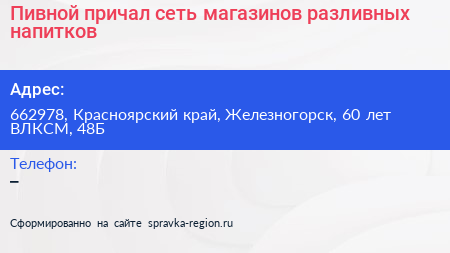 Пивной причал сеть магазинов разливных напитков

Адрес:

662978, Красноярский край, Железногорск, 60 лет ВЛКСМ, 48Б

Телефон:

–

Сформированно на сайте spravka-region.ru